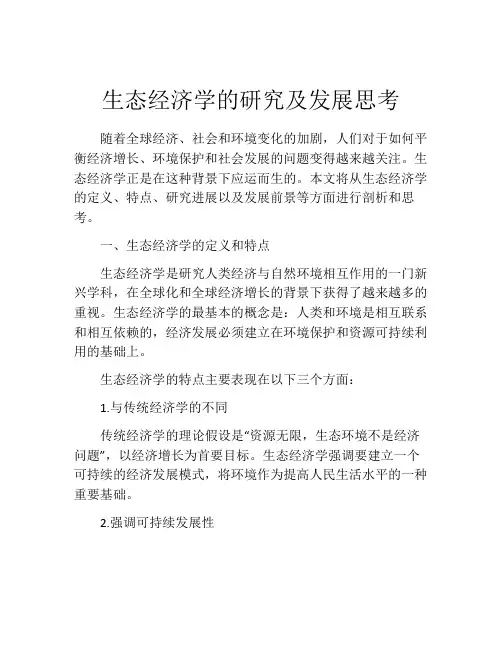 生态经济学的研究及发展思考

随着全球经济、社会和环境变化的加剧，人们对于如何平衡经济增长、环境保护和社会发展的问题变得越来越关注。生态经济学正是在这种背景下应运而生的。本文将从生态经济学的定义、特点、研究进展以及发展前景等方面进行剖析和思考。

一、生态经济学的定义和特点

生态经济学是研究人类经济与自然环境相互作用的一门新兴学科，在全球化和全球经济增长的背景下获得了越来越多的重视。生态经济学的最基本的概念是：人类和环境是相互联系和相互依赖的，经济发展必须建立在环境保护和资源可持续利用的基础上。

生态经济学的特点主要表现在以下三个方面：

1.与传统经济学的不同

传统经济学的理论假设是“资源无限，生态环境不是经济问题”，以经济增长为首要目标。生态经济学强调要建立一个可持续的经济发展模式，将环境作为提高人民生活水平的一种重要基础。

2.强调可持续发展性